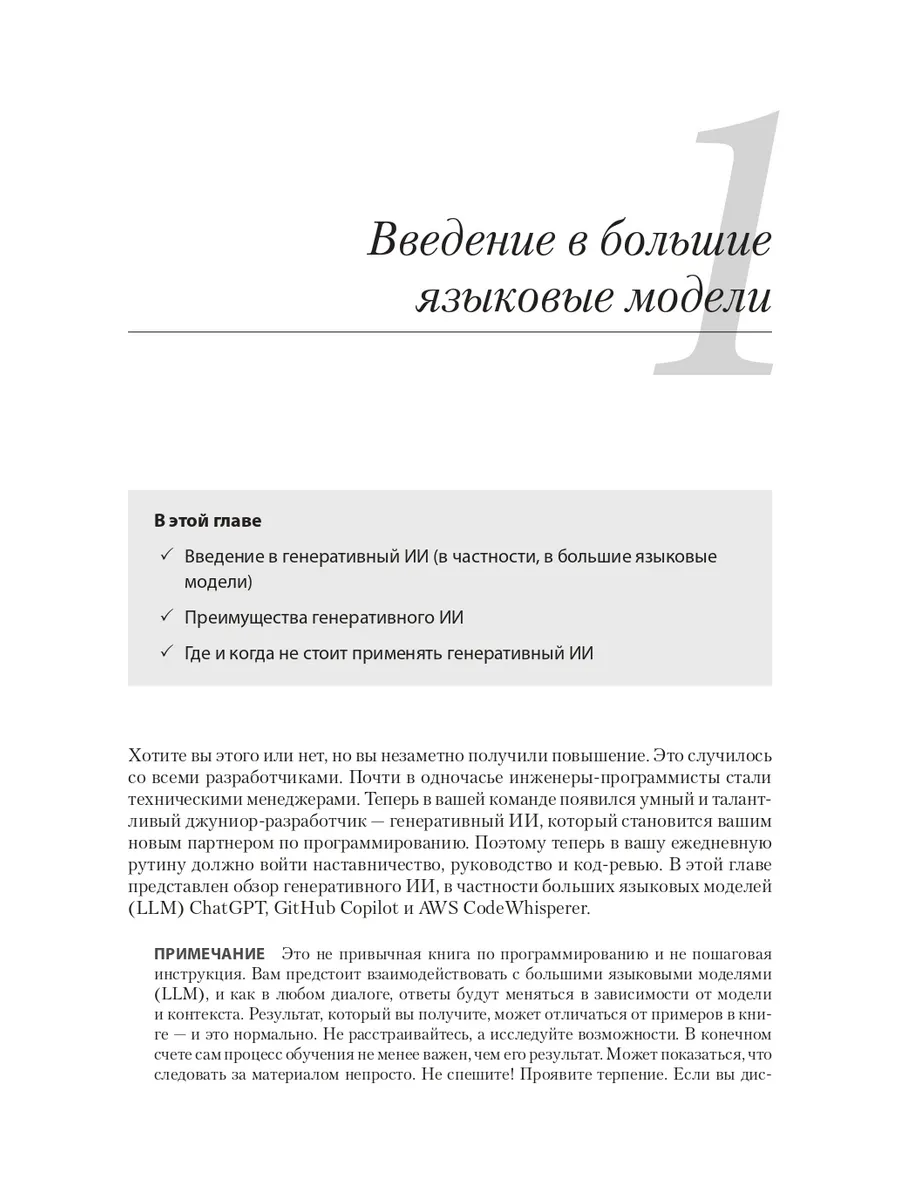 1

Введение в большие языковые модели

В этой главе

✓ Введение в генеративный ИИ (в частности, в большие языковые модели)

✓ Преимущества генеративного ИИ

✓ Где и когда не стоит применять генеративный ИИ

Хотите вы этого или нет, но вы незаметно получили повышение. Это случилось со всеми разработчиками. Почти в одночасье инженеры-программисты стали техническими менеджерами. Теперь в вашей команде появился умный и талантливый джуниор-разработчик — генеративный ИИ, который становится вашим новым партнером по программированию. Поэтому теперь в вашу ежедневную рутину должно войти наставничество, руководство и код-ревью. В этой главе представлен обзор генеративного ИИ, в частности больших языковых моделей (LLM) ChatGPT, GitHub Copilot и AWS CodeWhisperer.

ПРИМЕЧАНИЕ Это не привычная книга по программированию и не пошаговая инструкция. Вам предстоит взаимодействовать с большими языковыми моделями (LLM), и как в любом диалоге, ответы будут меняться в зависимости от модели и контекста. Результат, который вы получите, может отличаться от примеров в книге — и это нормально. Не расстраивайтесь, а исследуйте возможности. В конечном счете сам процесс обучения не менее важен, чем его результат. Может показаться, что следовать за материалом непросто. Не спешите! Проявите терпение. Если вы дис-